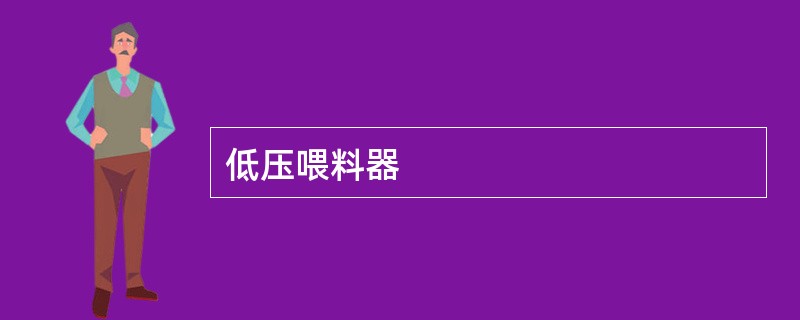 低压喂料器